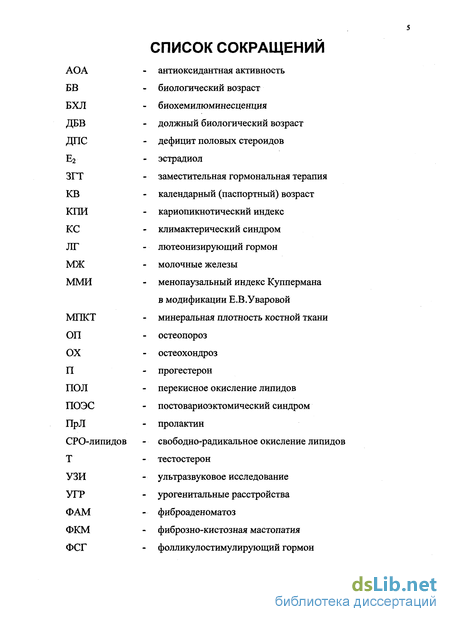 5

СПИСОК СОКРАЩЕНИЙ

АОА - антиоксидантная активность
БВ - биологический возраст
БХЛ - биохемилюминесценция
ДБВ - должный биологический возраст
ДПС - дефицит половых стероидов
$E_2$ - эстрадиол
ЗГТ - заместительная гормональная терапия
КВ - календарный (паспортный) возраст
КПИ - кариопикнотический индекс
КС - климактерический синдром
ЛГ - лютеонизирующий гормон
МЖ - молочные железы
ММИ - менопаузальный индекс Куппермана в модификации Е.В.Уваровой
МПКТ - минеральная плотность костной ткани
ОП - остеопороз
ОХ - остеохондроз
П - прогестерон
ПОЛ - перекисное окисление липидов
ПОЭС - постовариоэктомический синдром
ПрЛ - пролактин
СРО-липидов - свободно-радикальное окисление липидов
Т - тестостерон
УЗИ - ультразвуковое исследование
УГР - урогенитальные расстройства
ФАМ - фиброаденоматоз
ФКМ - фиброзно-кистозная мастопатия
ФСГ - фолликулостимулирующий гормон

dsLib.net
библиотека диссертаций